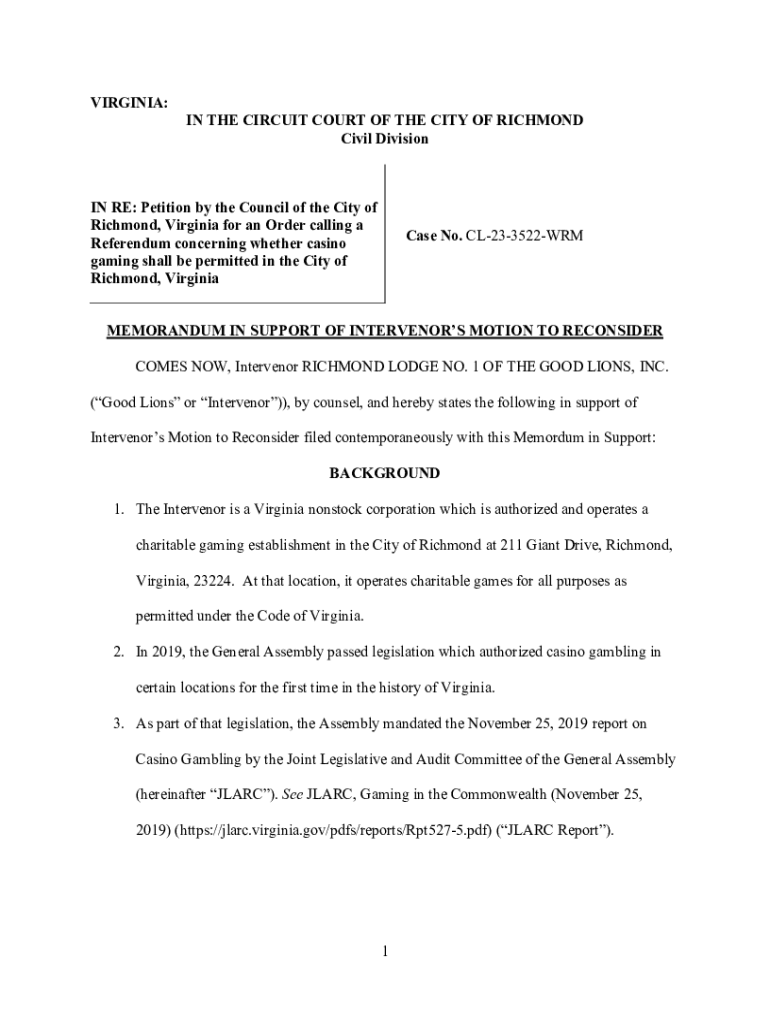 VIRGINIA:
IN THE CIRCUIT COURT OF THE CITY OF RICHMOND
Civil Division

IN RE: Petition by the Council of the City of Richmond, Virginia for an Order calling a Referendum concerning whether casino gaming shall be permitted in the City of Richmond, Virginia

Case No. CL-23-3522-WRM

MEMORANDUM IN SUPPORT OF INTERVENOR'S MOTION TO RECONSIDER

COMES NOW, Intervenor RICHMOND LODGE NO. 1 OF THE GOOD LIONS, INC. ("Good Lions" or "Intervenor")), by counsel, and hereby states the following in support of Intervenor's Motion to Reconsider filed contemporaneously with this Memordum in Support:

BACKGROUND

1. The Intervenor is a Virginia nonstock corporation which is authorized and operates a charitable gaming establishment in the City of Richmond at 211 Giant Drive, Richmond, Virginia, 23224. At that location, it operates charitable games for all purposes as permitted under the Code of Virginia.

2. In 2019, the General Assembly passed legislation which authorized casino gambling in certain locations for the first time in the history of Virginia.

3. As part of that legislation, the Assembly mandated the November 25, 2019 report on Casino Gambling by the Joint Legislative and Audit Committee of the General Assembly (hereinafter "JLARC"). See JLARC, Gaming in the Commonwealth (November 25, 2019) (https://jlarc.virginia.gov/pdfs/reports/Rpt527-5.pdf) ("JLARC Report").

1